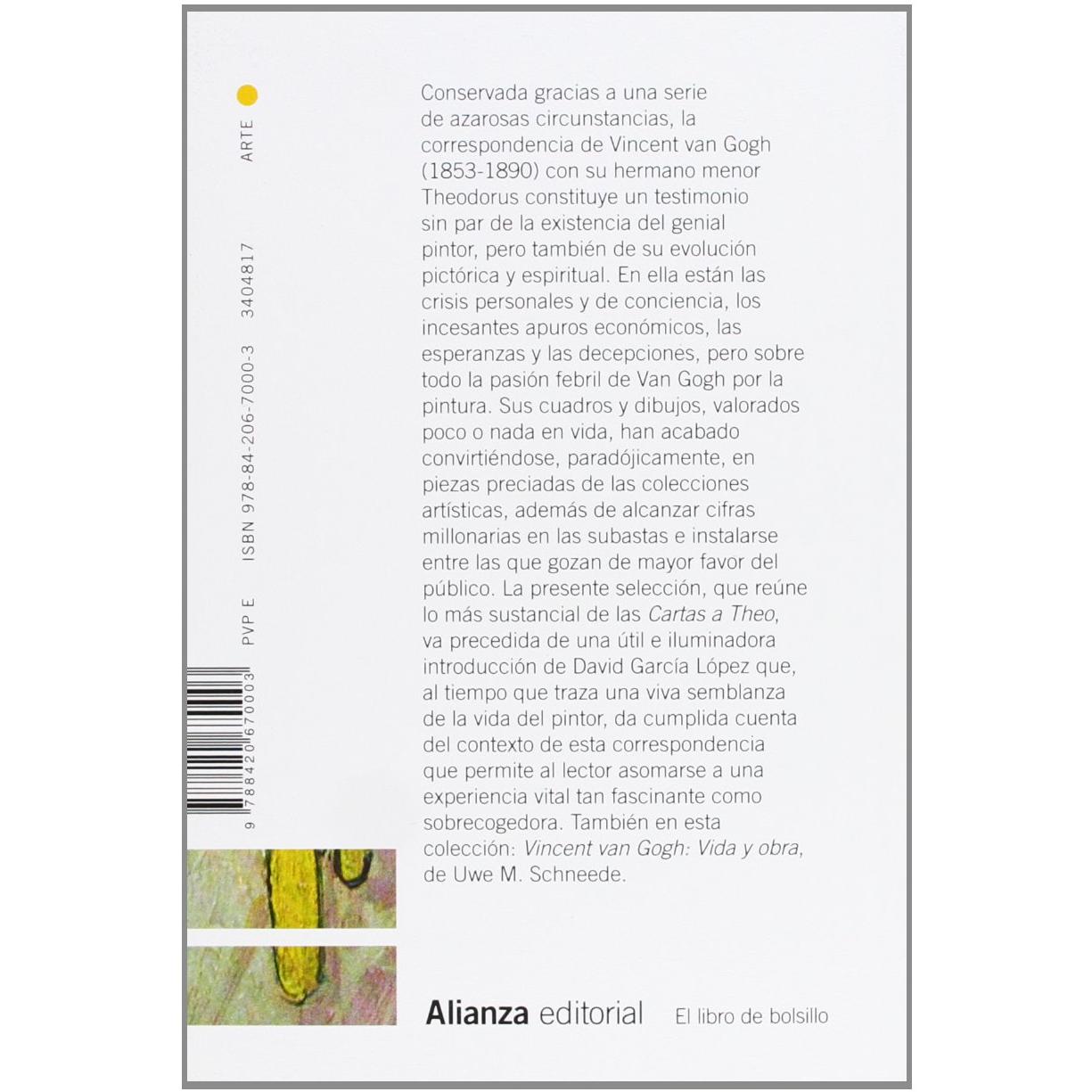 ARTE

3404817

ISBN 978-84-206-7000-3

PVP E

9 788420 670003

Conservada gracias a una serie de azarosas circunstancias, la correspondencia de Vincent van Gogh (1853-1890) con su hermano menor Theodorus constituye un testimonio sin par de la existencia del genial pintor, pero también de su evolución pictórica y espiritual. En ella están las crisis personales y de conciencia, los incesantes apuros económicos, las esperanzas y las decepciones, pero sobre todo la pasión febril de Van Gogh por la pintura. Sus cuadros y dibujos, valorados poco o nada en vida, han acabado convirtiéndose, paradójicamente, en piezas preciadas de las colecciones artísticas, además de alcanzar cifras millonarias en las subastas e instalarse entre las que gozan de mayor favor del público. La presente selección, que reúne lo más sustancial de las Cartas a Theo, va precedida de una útil e iluminadora introducción de David García López que, al tiempo que traza una viva semblanza de la vida del pintor, da cumplida cuenta del contexto de esta correspondencia que permite al lector asomarse a una experiencia vital tan fascinante como sobrecogedora. También en esta colección: Vincent van Gogh: Vida y obra, de Uwe M. Schneede.

Alianza editorial El libro de bolsillo